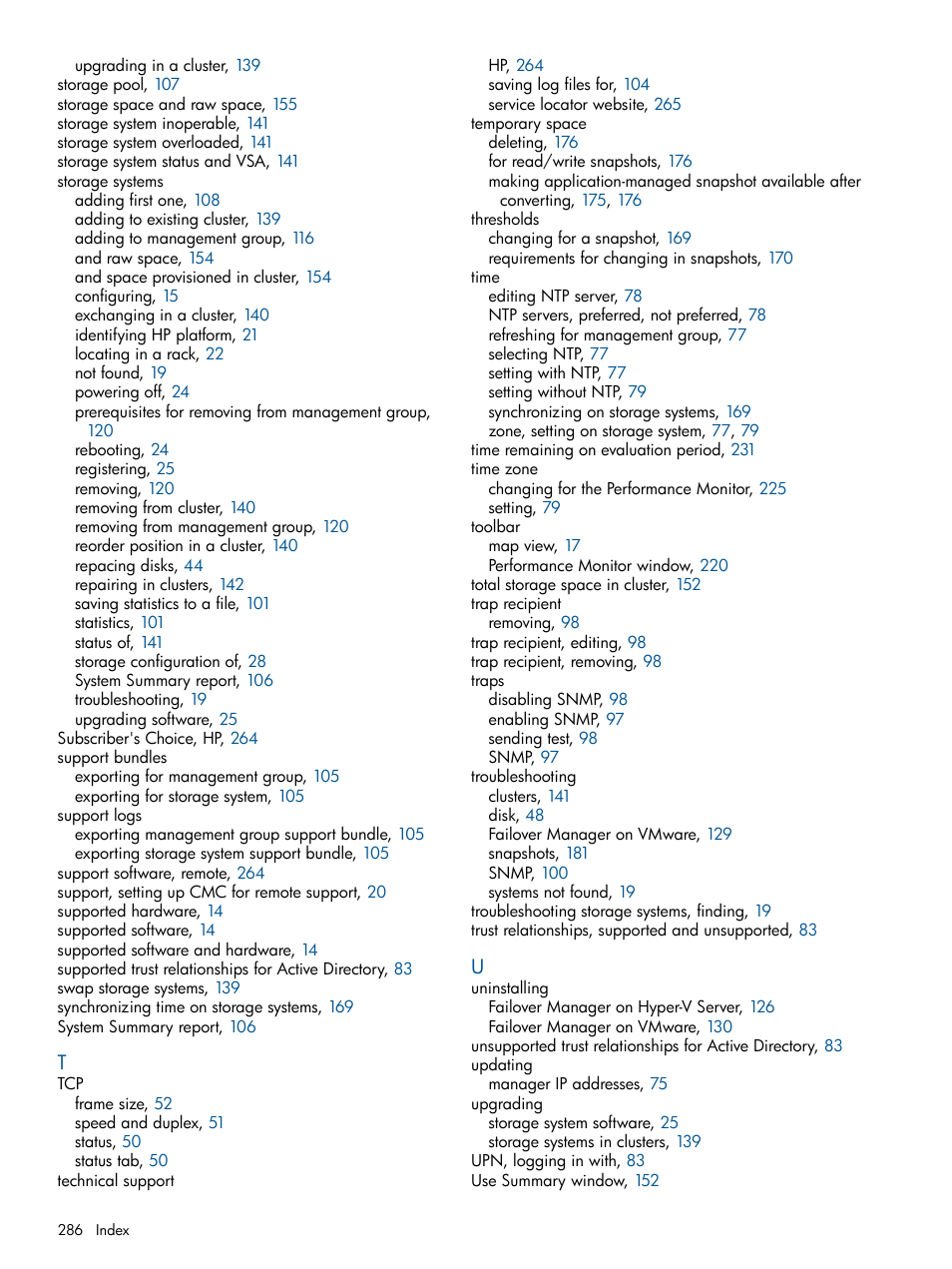 upgrading in a cluster, 139
storage pool, 107
storage space and raw space, 155
storage system inoperable, 141
storage system overloaded, 141
storage system status and VSA, 141
storage systems
adding first one, 108
adding to existing cluster, 139
adding to management group, 116
and raw space, 154
and space provisioned in cluster, 154
configuring, 15
exchanging in a cluster, 140
identifying HP platform, 21
locating in a rack, 22
not found, 19
powering off, 24
prerequisites for removing from management group, 120
rebooting, 24
registering, 25
removing, 120
removing from cluster, 140
removing from management group, 120
reorder position in a cluster, 140
repacing disks, 44
repairing in clusters, 142
saving statistics to a file, 101
statistics, 101
status of, 141
storage configuration of, 28
System Summary report, 106
troubleshooting, 19
upgrading software, 25
Subscriber's Choice, HP, 264
support bundles
exporting for management group, 105
exporting for storage system, 105
support logs
exporting management group support bundle, 105
exporting storage system support bundle, 105
support software, remote, 264
support, setting up CMC for remote support, 20
supported hardware, 14
supported software, 14
supported software and hardware, 14
supported trust relationships for Active Directory, 83
swap storage systems, 139
synchronizing time on storage systems, 169
System Summary report, 106

T
TCP
frame size, 52
speed and duplex, 51
status, 50
status tab, 50
technical support
HP, 264
saving log files for, 104
service locator website, 265
temporary space
deleting, 176
for read/write snapshots, 176
making application-managed snapshot available after converting, 175, 176
thresholds
changing for a snapshot, 169
requirements for changing in snapshots, 170
time
editing NTP server, 78
NTP servers, preferred, not preferred, 78
refreshing for management group, 77
selecting NTP, 77
setting with NTP, 77
setting without NTP, 79
synchronizing on storage systems, 169
zone, setting on storage system, 77, 79
time remaining on evaluation period, 231
time zone
changing for the Performance Monitor, 225
setting, 79
toolbar
map view, 17
Performance Monitor window, 220
total storage space in cluster, 152
trap recipient
removing, 98
trap recipient, editing, 98
trap recipient, removing, 98
traps
disabling SNMP, 98
enabling SNMP, 97
sending test, 98
SNMP, 97
troubleshooting
clusters, 141
disk, 48
Failover Manager on VMware, 129
snapshots, 181
SNMP, 100
systems not found, 19
troubleshooting storage systems, finding, 19
trust relationships, supported and unsupported, 83

U
uninstalling
Failover Manager on Hyper-V Server, 126
Failover Manager on VMware, 130
unsupported trust relationships for Active Directory, 83
updating
manager IP addresses, 75
upgrading
storage system software, 25
storage systems in clusters, 139
UPN, logging in with, 83
Use Summary window, 152

286 Index